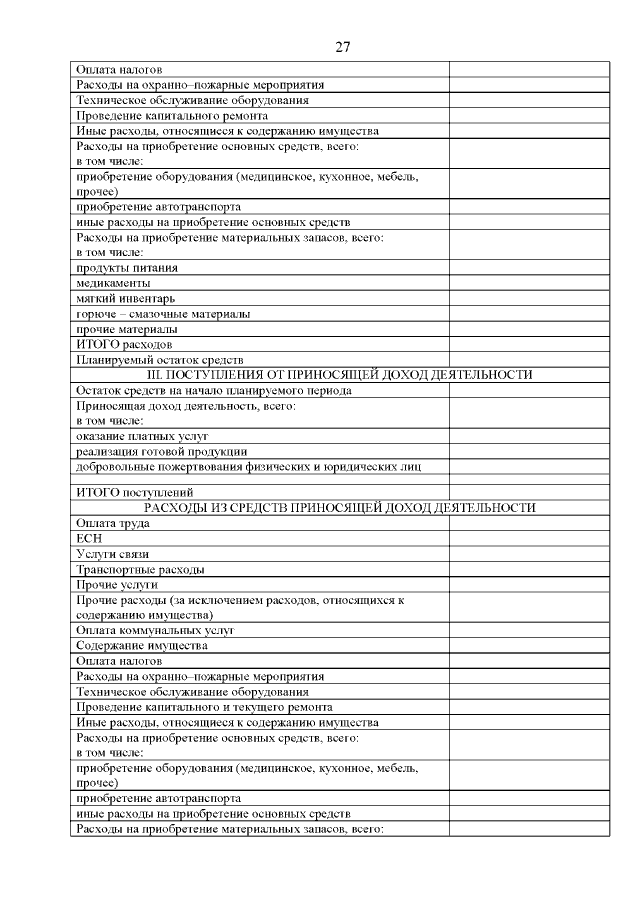 27

| | |
|---|---|
| Оплата налогов | |
| Расходы на охранно–пожарные мероприятия | |
| Техническое обслуживание оборудования | |
| Проведение капитального ремонта | |
| Иные расходы, относящиеся к содержанию имущества | |
| Расходы на приобретение основных средств, всего: в том числе: | |
| приобретение оборудования (медицинское, кухонное, мебель, прочее) | |
| приобретение автотранспорта | |
| иные расходы на приобретение основных средств | |
| Расходы на приобретение материальных запасов, всего: в том числе: | |
| продукты питания | |
| медикаменты | |
| мягкий инвентарь | |
| горюче – смазочные материалы | |
| прочие материалы | |
| ИТОГО расходов | |
| Планируемый остаток средств | |
| III. ПОСТУПЛЕНИЯ ОТ ПРИНОСЯЩЕЙ ДОХОД ДЕЯТЕЛЬНОСТИ | |
| Остаток средств на начало планируемого периода | |
| Приносящая доход деятельность, всего: в том числе: | |
| оказание платных услуг | |
| реализация готовой продукции | |
| добровольные пожертвования физических и юридических лиц | |
| | |
| ИТОГО поступлений | |
| РАСХОДЫ ИЗ СРЕДСТВ ПРИНОСЯЩЕЙ ДОХОД ДЕЯТЕЛЬНОСТИ | |
| Оплата труда | |
| ЕСН | |
| Услуги связи | |
| Транспортные расходы | |
| Прочие услуги | |
| Прочие расходы (за исключением расходов, относящихся к содержанию имущества) | |
| Оплата коммунальных услуг | |
| Содержание имущества | |
| Оплата налогов | |
| Расходы на охранно–пожарные мероприятия | |
| Техническое обслуживание оборудования | |
| Проведение капитального и текущего ремонта | |
| Иные расходы, относящиеся к содержанию имущества | |
| Расходы на приобретение основных средств, всего: в том числе: | |
| приобретение оборудования (медицинское, кухонное, мебель, прочее) | |
| приобретение автотранспорта | |
| иные расходы на приобретение основных средств | |
| Расходы на приобретение материальных запасов, всего: | |